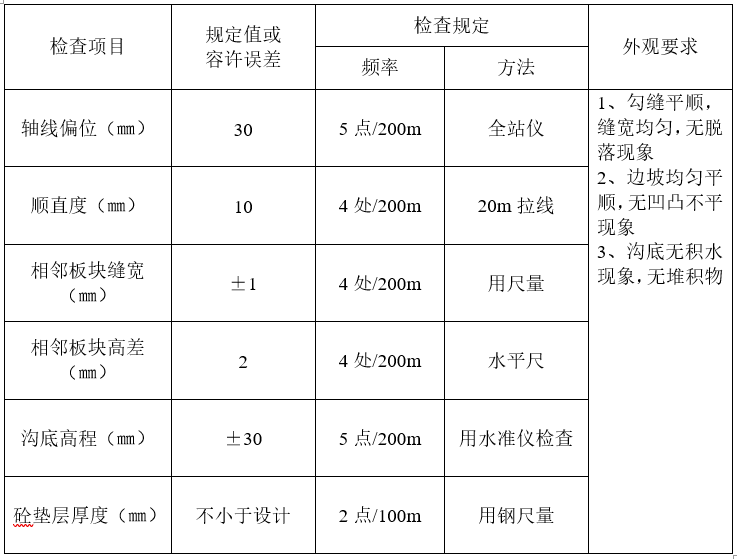 | 检查项目 | 规定值或容许误差 | 检查规定 频率 | 检查规定 方法 | 外观要求 |
|---|---|---|---|---|
| 轴线偏位（㎜） | 30 | 5 点/200m | 全站仪 | 1、勾缝平顺，缝宽均匀，无脱落现象 2、边坡均匀平顺，无凹凸不平现象 3、沟底无积水现象，无堆积物 |
| 顺直度（㎜） | 10 | 4 处/200m | 20m 拉线 | |
| 相邻板块缝宽（㎜） | ±1 | 4 处/200m | 用尺量 | |
| 相邻板块高差（㎜） | 2 | 4 处/200m | 水平尺 | |
| 沟底高程（㎜） | ±30 | 5 点/200m | 用水准仪检查 | |
| 砼垫层厚度（㎜） | 不小于设计 | 2 点/100m | 用钢尺量 | |